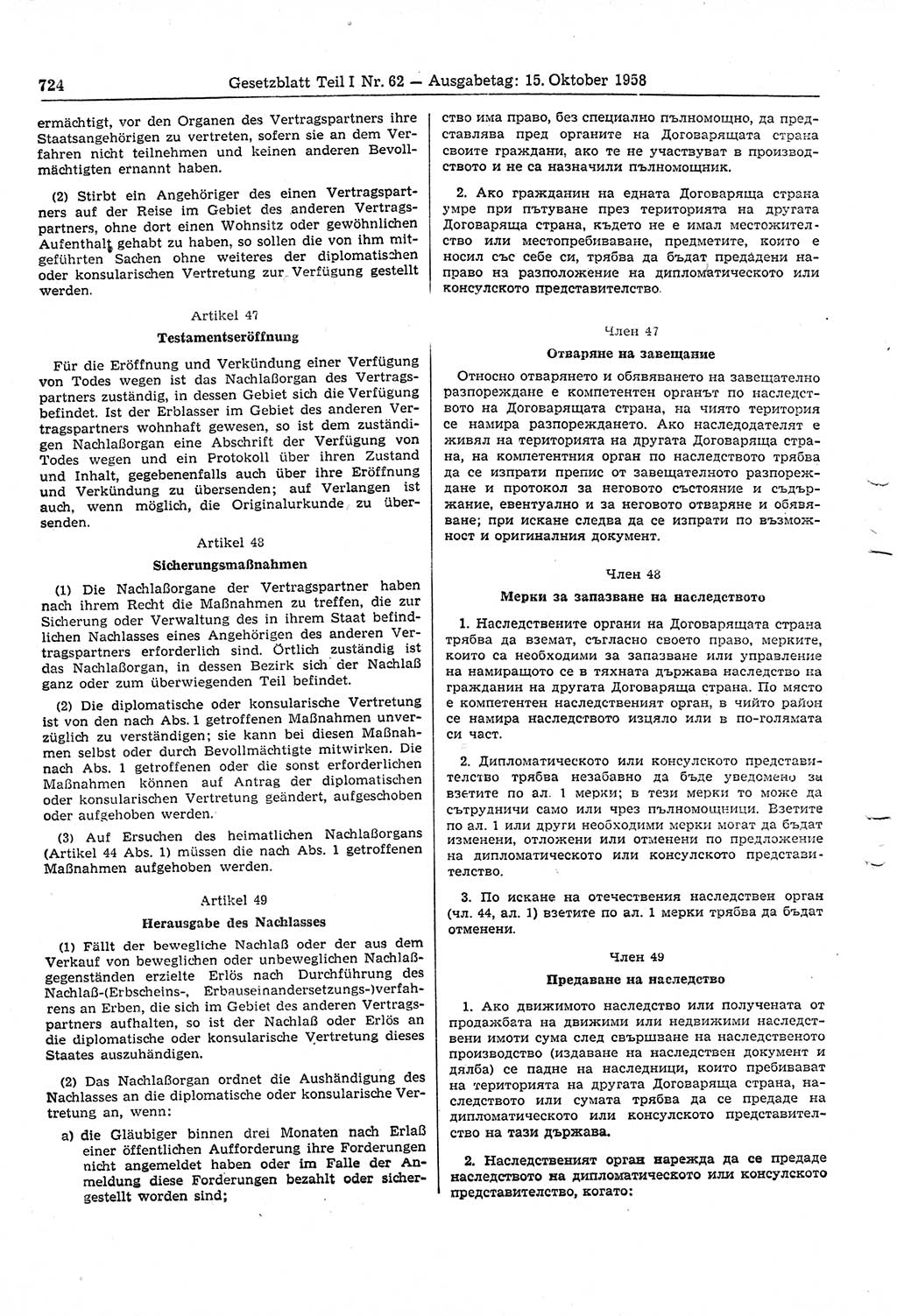 724 Gesetzblatt Teil I Nr. 62 — Ausgabetag: 15. Oktober 1958

ermächtigt, vor den Organen des Vertragspartners ihre Staatsangehörigen zu vertreten, sofern sie an dem Verfahren nicht teilnehmen und keinen anderen Bevollmächtigten ernannt haben.

(2) Stirbt ein Angehöriger des einen Vertragspartners auf der Reise im Gebiet des anderen Vertragspartners, ohne dort einen Wohnsitz oder gewöhnlichen Aufenthalt gehabt zu haben, so sollen die von ihm mitgeführten Sachen ohne weiteres der diplomatischen oder konsularischen Vertretung zur Verfügung gestellt werden.

Artikel 47

Testamentseröffnung

Für die Eröffnung und Verkündung einer Verfügung von Todes wegen ist das Nachlaßorgan des Vertragspartners zuständig, in dessen Gebiet sich die Verfügung befindet. Ist der Erblasser im Gebiet des anderen Vertragspartners wohnhaft gewesen, so ist dem zuständigen Nachlaßorgan eine Abschrift der Verfügung von Todes wegen und ein Protokoll über ihren Zustand und Inhalt, gegebenenfalls auch über ihre Eröffnung und Verkündung zu übersenden; auf Verlangen ist auch, wenn möglich, die Originalurkunde zu übersenden.

Artikel 48

Sicherungsmaßnahmen

(1) Die Nachlaßorgane der Vertragspartner haben nach ihrem Recht die Maßnahmen zu treffen, die zur Sicherung oder Verwaltung des in ihrem Staat befindlichen Nachlasses eines Angehörigen des anderen Vertragspartners erforderlich sind. Örtlich zuständig ist das Nachlaßorgan, in dessen Bezirk sich der Nachlaß ganz oder zum überwiegenden Teil befindet.

(2) Die diplomatische oder konsularische Vertretung ist von den nach Abs. 1 getroffenen Maßnahmen unverzüglich zu verständigen; sie kann bei diesen Maßnahmen selbst oder durch Bevollmächtigte mitwirken. Die nach Abs. 1 getroffenen oder die sonst erforderlichen Maßnahmen können auf Antrag der diplomatischen oder konsularischen Vertretung geändert, aufgeschoben oder aufgehoben werden.

(3) Auf Ersuchen des heimatlichen Nachlaßorgans (Artikel 44 Abs. 1) müssen die nach Abs. 1 getroffenen Maßnahmen aufgehoben werden.

Artikel 49

Herausgabe des Nachlasses

(1) Fällt der bewegliche Nachlaß oder der aus dem Verkauf von beweglichen oder unbeweglichen Nachlaßgegenständen erzielte Erlös nach Durchführung des Nachlaß-(Erbscheins-, Erbauseinandersetzungs-)verfahrens an Erben, die sich im Gebiet des anderen Vertragspartners aufhalten, so ist der Nachlaß oder Erlös an die diplomatische oder konsularische Vertretung dieses Staates auszuhändigen.

(2) Das Nachlaßorgan ordnet die Aushändigung des Nachlasses an die diplomatische oder konsularische Vertretung an, wenn:

a) die Gläubiger binnen drei Monaten nach Erlaß einer öffentlichen Aufforderung ihre Forderungen nicht angemeldet haben oder im Falle der Anmeldung diese Forderungen bezahlt oder sichergestellt worden sind;

ство има право, без специално пълномощно, да представлява пред органите на Договарящата страна своите граждани, ако те не участвуват в производството и не са назначили пълномощник.

2. Ако гражданин на едната Договаряща страна умре при пътуване през територията на другата Договаряща страна, където не е имал местожителство или местопребиваване, предметите, които е носил със себе си, трябва да бъдат предадени направо на разположение на дипломатическото или консулското представителство.

Член 47

Отваряне на завещание

Относно отварянето и обявяването на завещателно разпореждане е компетентен органът по наследството на Договарящата страна, на чиято територия се намира разпореждането. Ако наследодателят е живял на територията на другата Договаряща страна, на компетентния орган по наследството трябва да се изпрати препис от завещателното разпореждане и протокол за неговото състояние и съдържание, евентуално и за неговото отваряне и обявяване; при искане следва да се изпрати по възможност и оригиналния документ.

Член 48

Мерки за запазване на наследството

1. Наследствените органи на Договарящата страна трябва да вземат, съгласно своето право, мерките, които са необходими за запазване или управление на намиращото се в тяхната държава наследство на гражданин на другата Договаряща страна. По място е компетентен наследственият орган, в чийто район се намира наследството изцяло или в по-голямата си част.

2. Дипломатическото или консулското представителство трябва незабавно да бъде уведомено за взетите по ал. 1 мерки; в тези мерки то може да сътрудничи само или чрез пълномощници. Взетите по ал. 1 или други необходими мерки могат да бъдат изменени, отложени или отменени по предложение на дипломатическото или консулското представителство.

3. По искане на отечествения наследствен орган (чл. 44, ал. 1) взетите по ал. 1 мерки трябва да бъдат отменени.

Член 49

Предаване на наследство

1. Ако движимото наследство или получената от продажбата на движими или недвижими наследствени имоти сума след свършване на наследственото производство (издаване на наследствен документ и дялба) се падне на наследници, които пребивават на територията на другата Договаряща страна, наследството или сумата трябва да се предаде на дипломатическото или консулското представителство на тази държава.

2. Наследственият орган нарежда да се предаде наследството на дипломатическото или консулското представителство, когато: